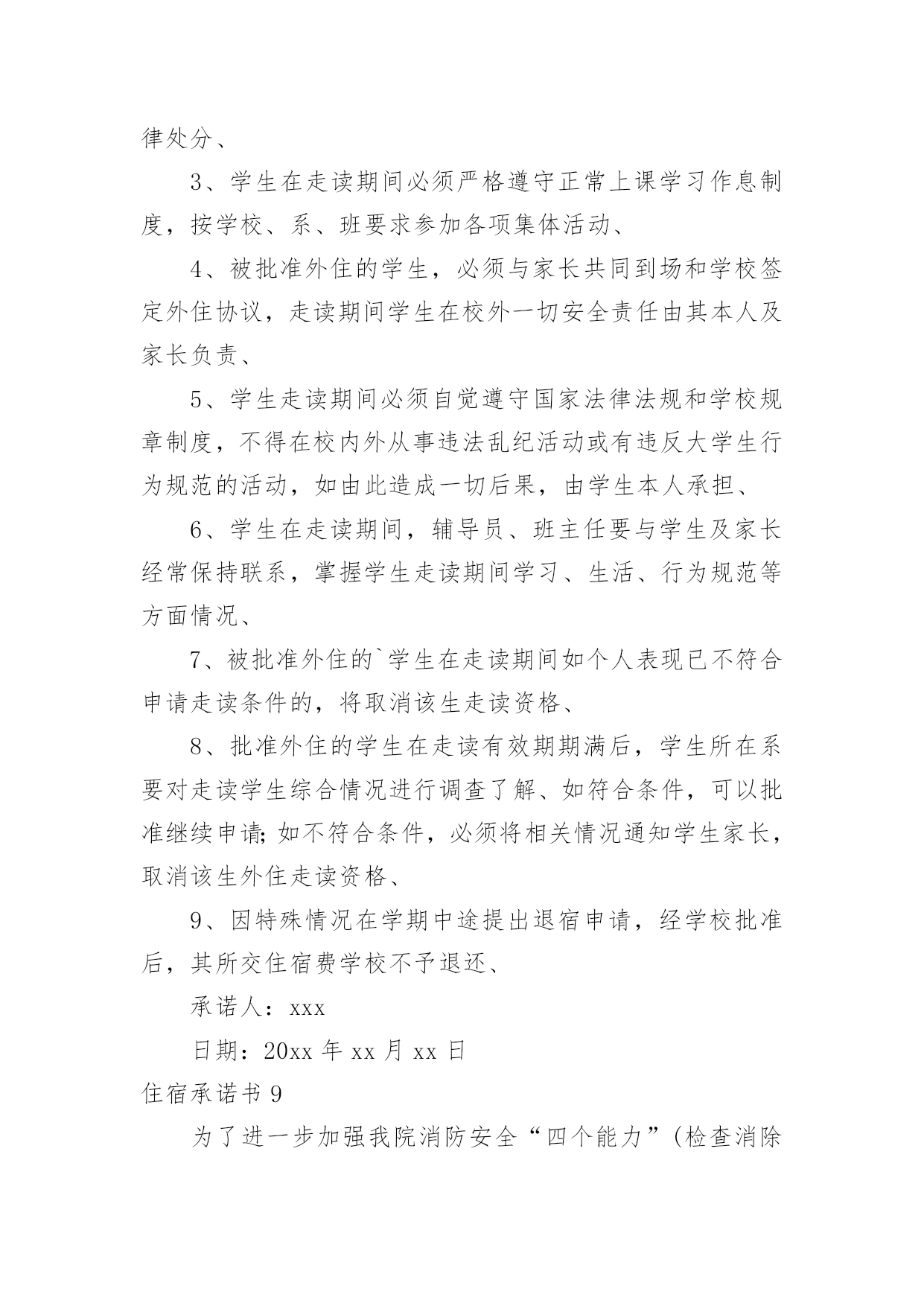 律处分、

3、学生在走读期间必须严格遵守正常上课学习作息制度，按学校、系、班要求参加各项集体活动、

4、被批准外住的学生，必须与家长共同到场和学校签定外住协议，走读期间学生在校外一切安全责任由其本人及家长负责、

5、学生走读期间必须自觉遵守国家法律法规和学校规章制度，不得在校内外从事违法乱纪活动或有违反大学生行为规范的活动，如由此造成一切后果，由学生本人承担、

6、学生在走读期间，辅导员、班主任要与学生及家长经常保持联系，掌握学生走读期间学习、生活、行为规范等方面情况、

7、被批准外住的`学生在走读期间如个人表现已不符合申请走读条件的，将取消该生走读资格、

8、批准外住的学生在走读有效期期满后，学生所在系要对走读学生综合情况进行调查了解、如符合条件，可以批准继续申请;如不符合条件，必须将相关情况通知学生家长，取消该生外住走读资格、

9、因特殊情况在学期中途提出退宿申请，经学校批准后，其所交住宿费学校不予退还、

承诺人：xxx

日期：20xx 年 xx 月 xx 日

住宿承诺书 9

为了进一步加强我院消防安全“四个能力”(检查消除